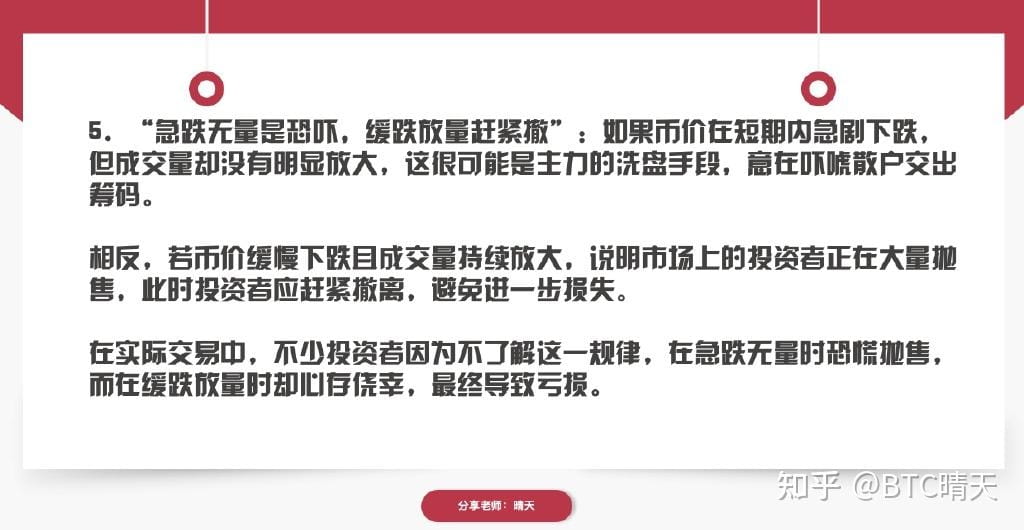 5.“急跌无量是恐吓，缓跌放量赶紧撤”：如果币价在短期内急剧下跌，但成交量却没有明显放大，这很可能是主力的洗盘手段，意在吓唬散户交出筹码。

相反，若币价缓慢下跌且成交量持续放大，说明市场上的投资者正在大量抛售，此时投资者应赶紧撤离，避免进一步损失。

在实际交易中，不少投资者因为不了解这一规律，在急跌无量时恐慌抛售，而在缓跌放量时却心存侥幸，最终导致亏损。

分享老师：晴天

知乎 @BTC晴天